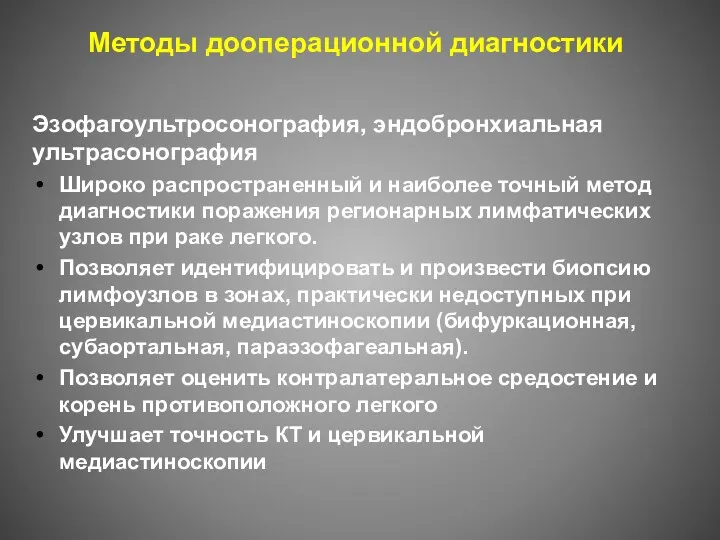 Методы дооперационной диагностики

Эзофагоультросонография, эндобронхиальная ультрасонография

• Широко распространенный и наиболее точный метод диагностики поражения регионарных лимфатических узлов при раке легкого.
• Позволяет идентифицировать и произвести биопсию лимфоузлов в зонах, практически недоступных при цервикальной медиастиноскопии (бифуркационная, субаортальная, параэзофагеальная).
• Позволяет оценить контралатеральное средостение и корень противоположного легкого
• Улучшает точность КТ и цервикальной медиастиноскопии